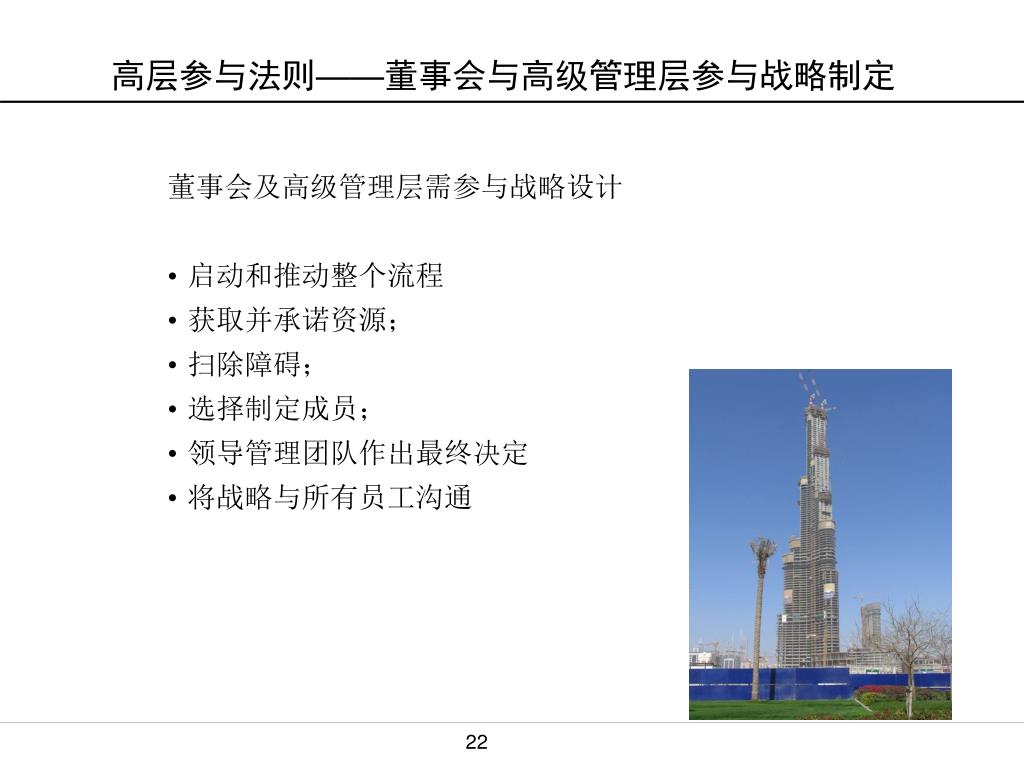 高层参与法则——董事会与高级管理层参与战略制定

董事会及高级管理层需参与战略设计

• 启动和推动整个流程
• 获取并承诺资源；
• 扫除障碍；
• 选择制定成员；
• 领导管理团队作出最终决定
• 将战略与所有员工沟通

22